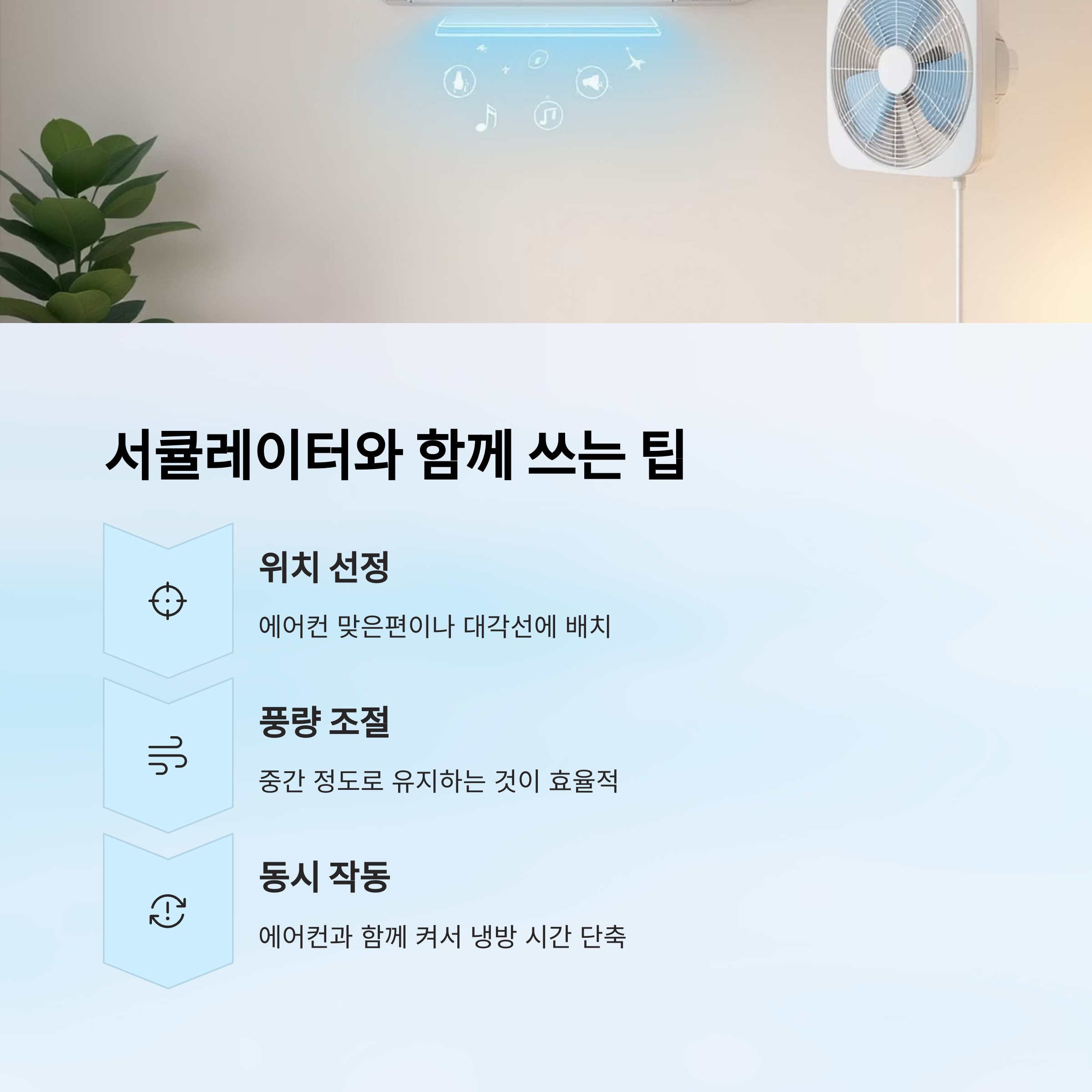 서큘레이터와 함께 쓰는 팁

위치 선정

에어컨 맞은편이나 대각선에 배치

풍량 조절

중간 정도로 유지하는 것이 효율적

동시 작동

에어컨과 함께 켜서 냉방 시간 단축